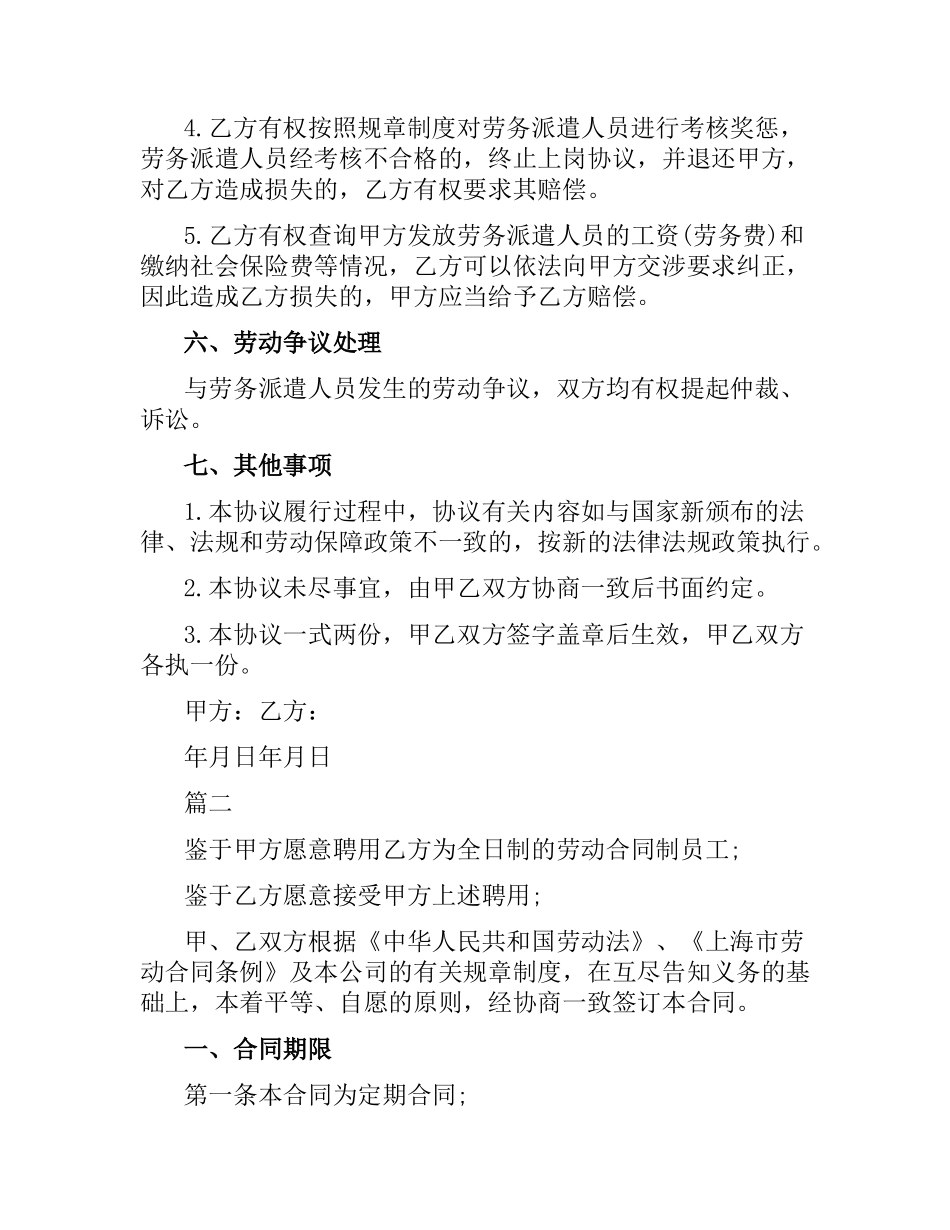 4.乙方有权按照规章制度对劳务派遣人员进行考核奖惩，劳务派遣人员经考核不合格的，终止上岗协议，并退还甲方，对乙方造成损失的，乙方有权要求其赔偿。

5.乙方有权查询甲方发放劳务派遣人员的工资(劳务费)和缴纳社会保险费等情况，乙方可以依法向甲方交涉要求纠正，因此造成乙方损失的，甲方应当给予乙方赔偿。

六、劳动争议处理

与劳务派遣人员发生的劳动争议，双方均有权提起仲裁、诉讼。

七、其他事项

1.本协议履行过程中，协议有关内容如与国家新颁布的法律、法规和劳动保障政策不一致的，按新的法律法规政策执行。

2.本协议未尽事宜，由甲乙双方协商一致后书面约定。

3.本协议一式两份，甲乙双方签字盖章后生效，甲乙双方各执一份。

甲方：乙方：

年月日年月日

篇二

鉴于甲方愿意聘用乙方为全日制的劳动合同制员工;

鉴于乙方愿意接受甲方上述聘用;

甲、乙双方根据《中华人民共和国劳动法》、《上海市劳动合同条例》及本公司的有关规章制度，在互尽告知义务的基础上，本着平等、自愿的原则，经协商一致签订本合同。

一、合同期限

第一条本合同为定期合同;